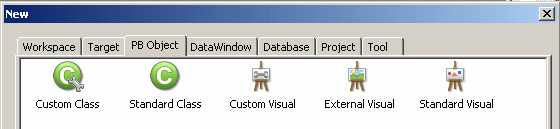 New

Workspace Target PB Object DataWindow Database Project Tool

Custom Class Standard Class Custom Visual External Visual Standard Visual